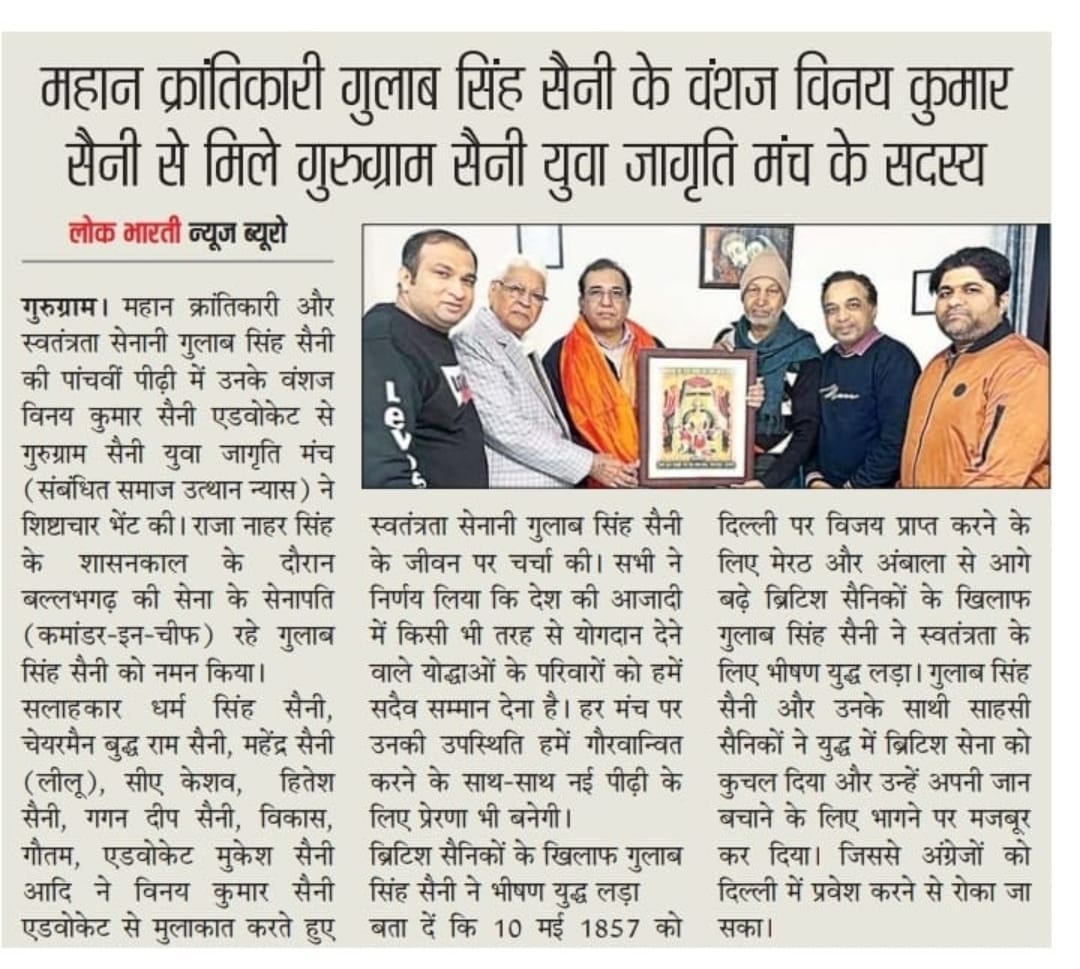 महान क्रांतिकारी गुलाब सिंह सैनी के वंशज विनय कुमार सैनी से मिले गुरुग्राम सैनी युवा जागृति मंच के सदस्य

लोक भारती न्यूज ब्यूरो

गुरुग्राम। महान क्रांतिकारी और स्वतंत्रता सेनानी गुलाब सिंह सैनी की पांचवीं पीढ़ी में उनके वंशज विनय कुमार सैनी एडवोकेट से गुरुग्राम सैनी युवा जागृति मंच (संबंधित समाज उत्थान न्यास) ने शिष्टाचार भेंट की। राजा नाहर सिंह के शासनकाल के दौरान बल्लभगढ़ की सेना के सेनापति (कमांडर-इन-चीफ) रहे गुलाब सिंह सैनी को नमन किया।

सलाहकार धर्म सिंह सैनी, चेयरमैन बुद्ध राम सैनी, महेंद्र सैनी (लीलू), सीए केशव, हितेश सैनी, गगन दीप सैनी, विकास, गौतम, एडवोकेट मुकेश सैनी आदि ने विनय कुमार सैनी एडवोकेट से मुलाकात करते हुए स्वतंत्रता सेनानी गुलाब सिंह सैनी के जीवन पर चर्चा की। सभी ने निर्णय लिया कि देश की आजादी में किसी भी तरह से योगदान देने वाले योद्धाओं के परिवारों को हमें सदैव सम्मान देना है। हर मंच पर उनकी उपस्थिति हमें गौरवान्वित करने के साथ-साथ नई पीढ़ी के लिए प्रेरणा भी बनेगी।

ब्रिटिश सैनिकों के खिलाफ गुलाब सिंह सैनी ने भीषण युद्ध लड़ा

बता दें कि 10 मई 1857 को दिल्ली पर विजय प्राप्त करने के लिए मेरठ और अंबाला से आगे बढ़े ब्रिटिश सैनिकों के खिलाफ गुलाब सिंह सैनी ने स्वतंत्रता के लिए भीषण युद्ध लड़ा। गुलाब सिंह सैनी और उनके साथी साहसी सैनिकों ने युद्ध में ब्रिटिश सेना को कुचल दिया और उन्हें अपनी जान बचाने के लिए भागने पर मजबूर कर दिया। जिससे अंग्रेजों को दिल्ली में प्रवेश करने से रोका जा सका।